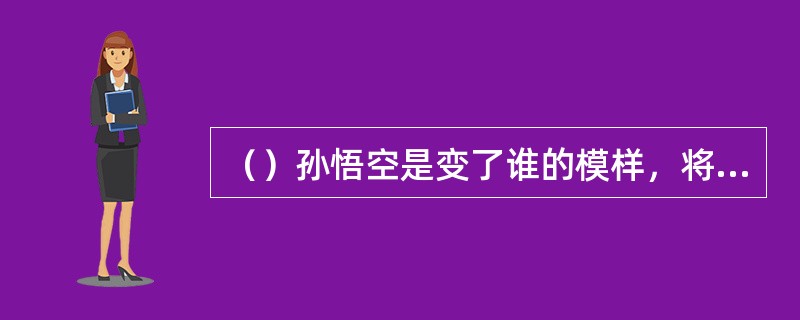 （）孙悟空是变了谁的模样，将...